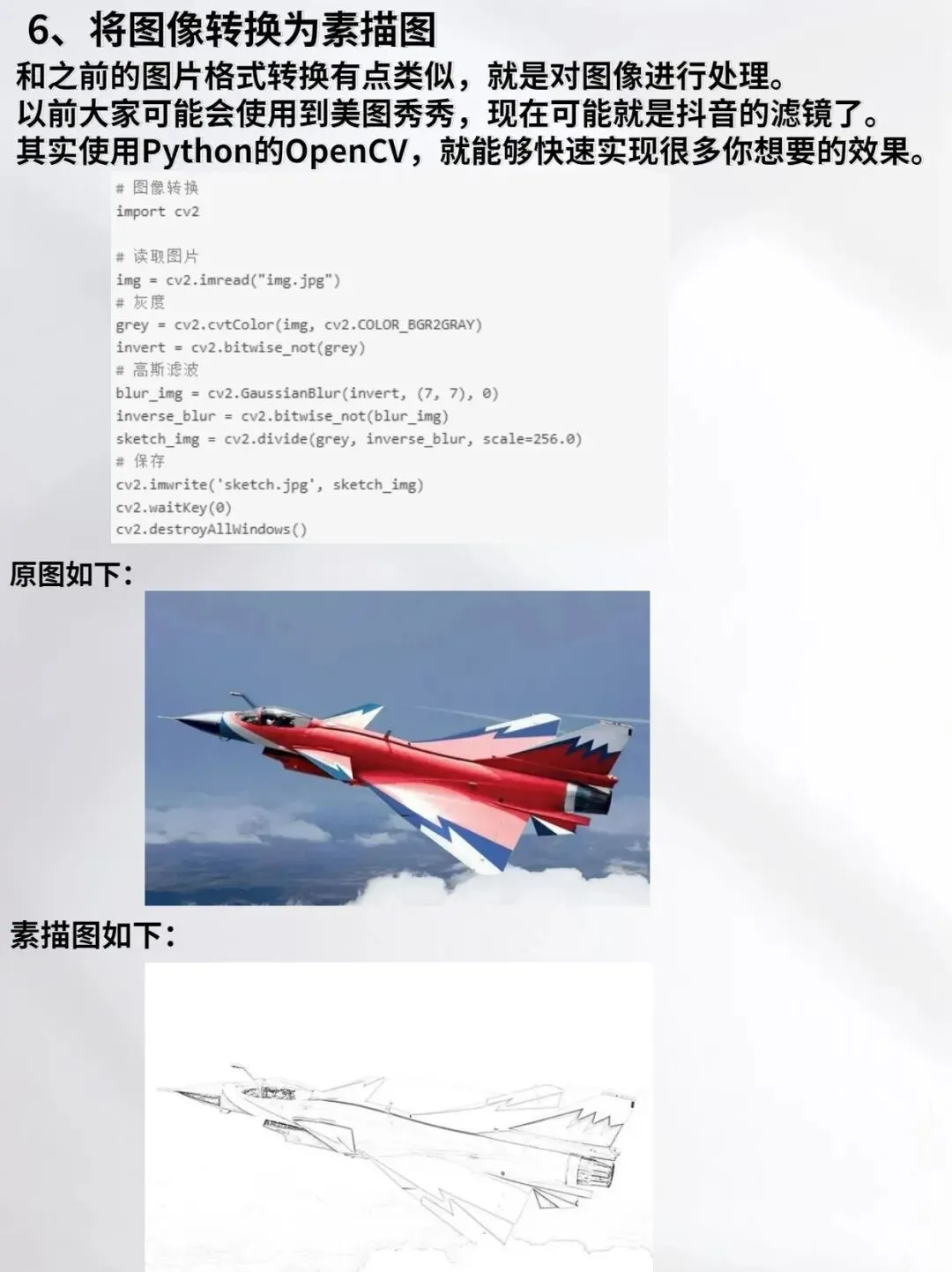 6、将图像转换为素描图

和之前的图片格式转换有点类似，就是对图像进行处理。
以前大家可能会使用到美图秀秀，现在可能就是抖音的滤镜了。
其实使用Python的OpenCV，就能够快速实现很多你想要的效果。

# 图像转换
import cv2

# 读取图片
img = cv2.imread("img.jpg")
# 灰度
grey = cv2.cvtColor(img, cv2.COLOR_BGR2GRAY)
invert = cv2.bitwise_not(grey)
# 高斯滤波
blur_img = cv2.GaussianBlur(invert, (7, 7), 0)
inverse_blur = cv2.bitwise_not(blur_img)
sketch_img = cv2.divide(grey, inverse_blur, scale=256.0)
# 保存
cv2.imwrite('sketch.jpg', sketch_img)
cv2.waitKey(0)
cv2.destroyAllWindows()

原图如下：

素描图如下：